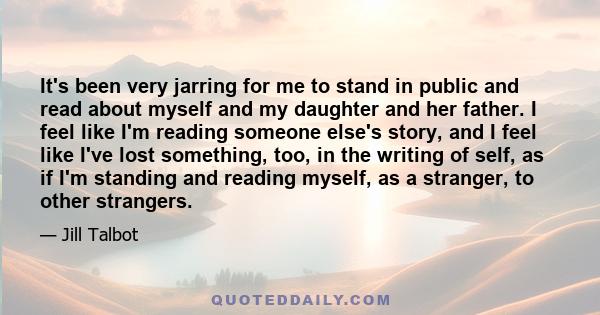 It's been very jarring for me to stand in public and read about myself and my daughter and her father. I feel like I'm reading someone else's story, and I feel like I've lost something, too, in the writing of self, as if I'm standing and reading myself, as a stranger, to other strangers.

— Jill Talbot

QUOTEDDAILY.COM